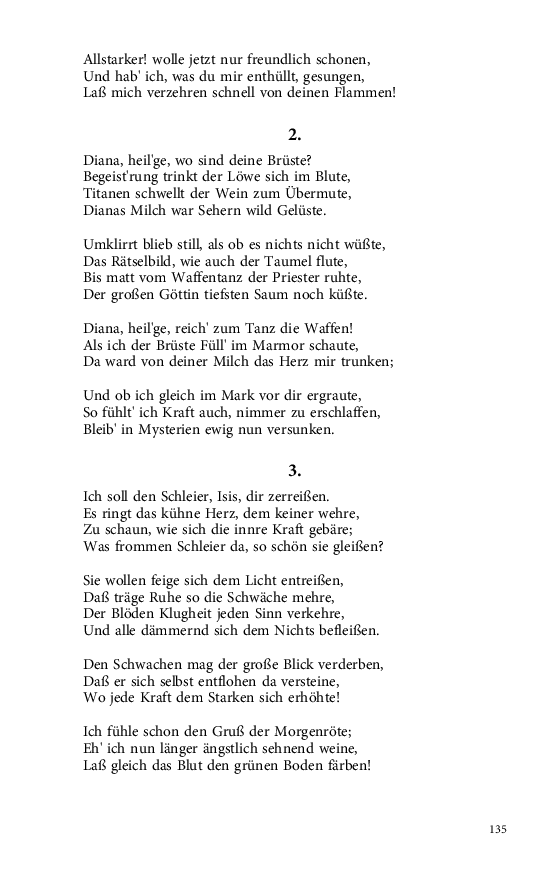 Allstarker! wolle jetzt nur freundlich schonen,
Und hab' ich, was du mir enthüllt, gesungen,
Laß mich verzehren schnell von deinen Flammen!

2.

Diana, heil'ge, wo sind deine Brüste?
Begeist'rung trinkt der Löwe sich im Blute,
Titanen schwellt der Wein zum Übermute,
Dianas Milch war Sehern wild Gelüste.

Umklirrt blieb still, als ob es nichts nicht wüßte,
Das Rätselbild, wie auch der Taumel flute,
Bis matt vom Waffentanz der Priester ruhte,
Der großen Göttin tiefsten Saum noch küßte.

Diana, heil'ge, reich' zum Tanz die Waffen!
Als ich der Brüste Füll' im Marmor schaute,
Da ward von deiner Milch das Herz mir trunken;

Und ob ich gleich im Mark vor dir ergraute,
So fühlt' ich Kraft auch, nimmer zu erschlaffen,
Bleib' in Mysterien ewig nun versunken.

3.

Ich soll den Schleier, Isis, dir zerreißen.
Es ringt das kühne Herz, dem keiner wehre,
Zu schaun, wie sich die innre Kraft gebäre;
Was frommen Schleier da, so schön sie gleißen?

Sie wollen feige sich dem Licht entreißen,
Daß träge Ruhe so die Schwäche mehre,
Der Blöden Klugheit jeden Sinn verkehre,
Und alle dämmernd sich dem Nichts befleißen.

Den Schwachen mag der große Blick verderben,
Daß er sich selbst entflohen da versteine,
Wo jede Kraft dem Starken sich erhöhte!

Ich fühle schon den Gruß der Morgenröte;
Eh' ich nun länger ängstlich sehnend weine,
Laß gleich das Blut den grünen Boden färben!

135